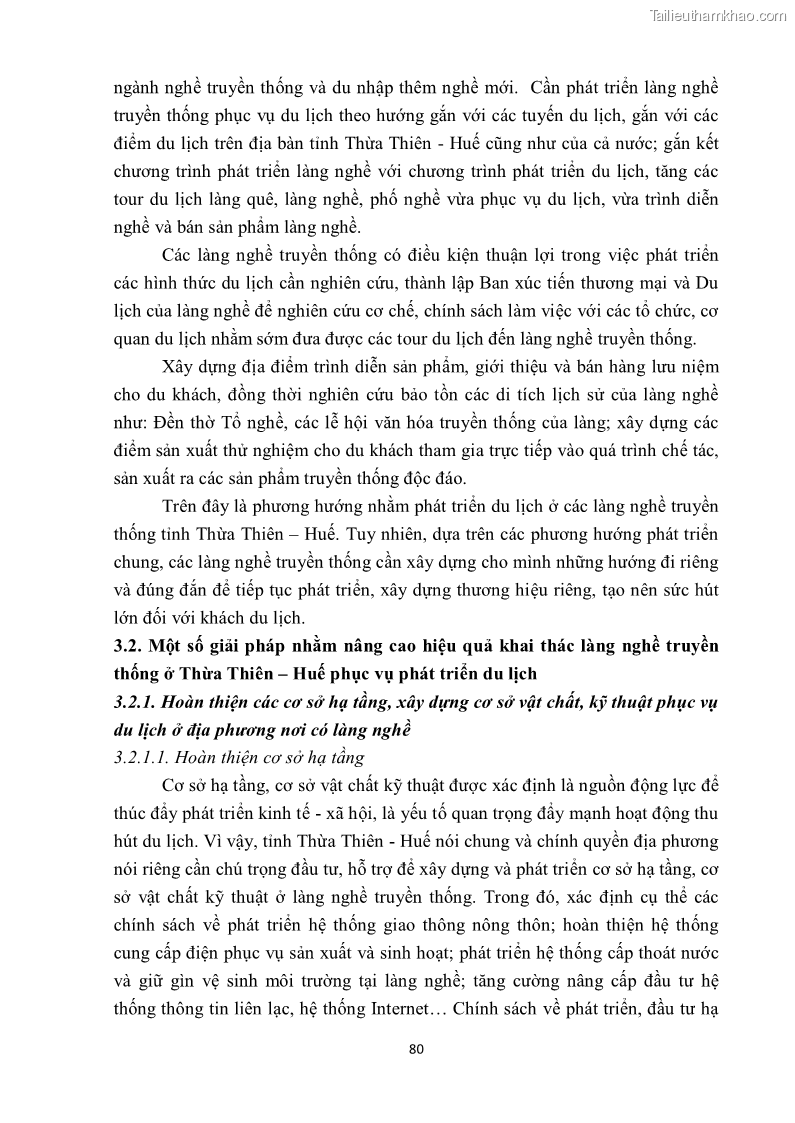 Tailieuthamkhao.com

ngành nghề truyền thống và du nhập thêm nghề mới. Cần phát triển làng nghề truyền thống phục vụ du lịch theo hướng gắn với các tuyến du lịch, gắn với các điểm du lịch trên địa bàn tỉnh Thừa Thiên - Huế cũng như của cả nước; gắn kết chương trình phát triển làng nghề với chương trình phát triển du lịch, tăng các tour du lịch làng quê, làng nghề, phố nghề vừa phục vụ du lịch, vừa trình diễn nghề và bán sản phẩm làng nghề.

Các làng nghề truyền thống có điều kiện thuận lợi trong việc phát triển các hình thức du lịch cần nghiên cứu, thành lập Ban xúc tiến thương mại và Du lịch của làng nghề để nghiên cứu cơ chế, chính sách làm việc với các tổ chức, cơ quan du lịch nhằm sớm đưa được các tour du lịch đến làng nghề truyền thống.

Xây dựng địa điểm trình diễn sản phẩm, giới thiệu và bán hàng lưu niệm cho du khách, đồng thời nghiên cứu bảo tồn các di tích lịch sử của làng nghề như: Đền thờ Tổ nghề, các lễ hội văn hóa truyền thống của làng; xây dựng các điểm sản xuất thử nghiệm cho du khách tham gia trực tiếp vào quá trình chế tác, sản xuất ra các sản phẩm truyền thống độc đáo.

Trên đây là phương hướng nhằm phát triển du lịch ở các làng nghề truyền thống tỉnh Thừa Thiên – Huế. Tuy nhiên, dựa trên các phương hướng phát triển chung, các làng nghề truyền thống cần xây dựng cho mình những hướng đi riêng và đúng đắn để tiếp tục phát triển, xây dựng thương hiệu riêng, tạo nên sức hút lớn đối với khách du lịch.

3.2. Một số giải pháp nhằm nâng cao hiệu quả khai thác làng nghề truyền thống ở Thừa Thiên – Huế phục vụ phát triển du lịch

3.2.1. Hoàn thiện các cơ sở hạ tầng, xây dựng cơ sở vật chất, kỹ thuật phục vụ du lịch ở địa phương nơi có làng nghề

3.2.1.1. Hoàn thiện cơ sở hạ tầng

Cơ sở hạ tầng, cơ sở vật chất kỹ thuật được xác định là nguồn động lực để thúc đẩy phát triển kinh tế - xã hội, là yếu tố quan trọng đẩy mạnh hoạt động thu hút du lịch. Vì vậy, tỉnh Thừa Thiên - Huế nói chung và chính quyền địa phương nói riêng cần chú trọng đầu tư, hỗ trợ để xây dựng và phát triển cơ sở hạ tầng, cơ sở vật chất kỹ thuật ở làng nghề truyền thống. Trong đó, xác định cụ thể các chính sách về phát triển hệ thống giao thông nông thôn; hoàn thiện hệ thống cung cấp điện phục vụ sản xuất và sinh hoạt; phát triển hệ thống cấp thoát nước và giữ gìn vệ sinh môi trường tại làng nghề; tăng cường nâng cấp đầu tư hệ thống thông tin liên lạc, hệ thống Internet… Chính sách về phát triển, đầu tư hạ

80